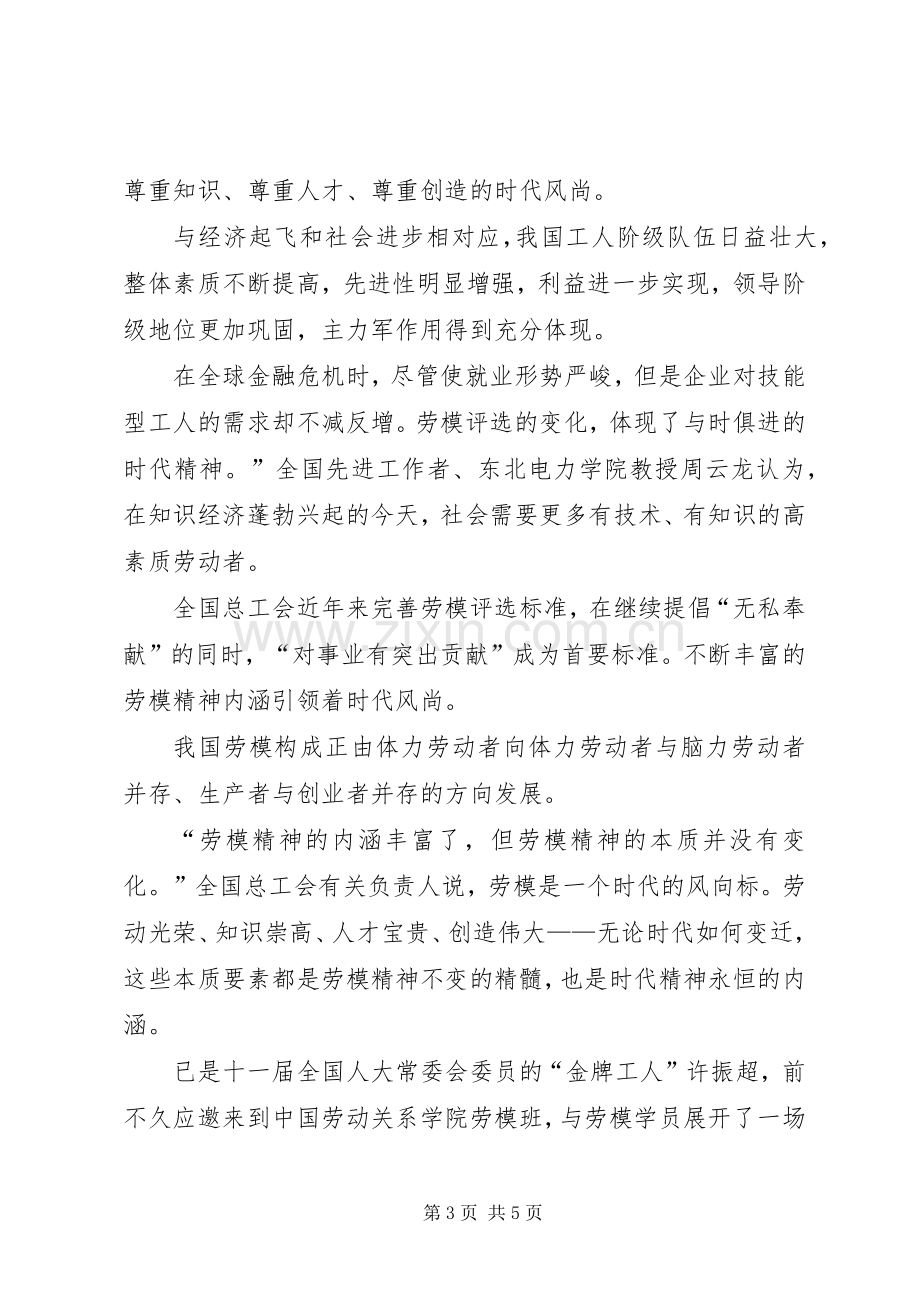 尊重知识、尊重人才、尊重创造的时代风尚。

与经济起飞和社会进步相对应，我国工人阶级队伍日益壮大，整体素质不断提高，先进性明显增强，利益进一步实现，领导阶级地位更加巩固，主力军作用得到充分体现。

在全球金融危机时，尽管使就业形势严峻，但是企业对技能型工人的需求却不减反增。劳模评选的变化，体现了与时俱进的时代精神。”全国先进工作者、东北电力学院教授周云龙认为，在知识经济蓬勃兴起的今天，社会需要更多有技术、有知识的高素质劳动者。

全国总工会近年来完善劳模评选标准，在继续提倡“无私奉献”的同时，“对事业有突出贡献”成为首要标准。不断丰富的劳模精神内涵引领着时代风尚。

我国劳模构成正由体力劳动者向体力劳动者与脑力劳动者并存、生产者与创业者并存的方向发展。

“劳模精神的内涵丰富了，但劳模精神的本质并没有变化。”全国总工会有关负责人说，劳模是一个时代的风向标。劳动光荣、知识崇高、人才宝贵、创造伟大——无论时代如何变迁，这些本质要素都是劳模精神不变的精髓，也是时代精神永恒的内涵。

已是十一届全国人大常委会委员的“金牌工人”许振超，前不久应邀来到中国劳动关系学院劳模班，与劳模学员展开了一场

第3页 共5页

www.zixin.com.cn